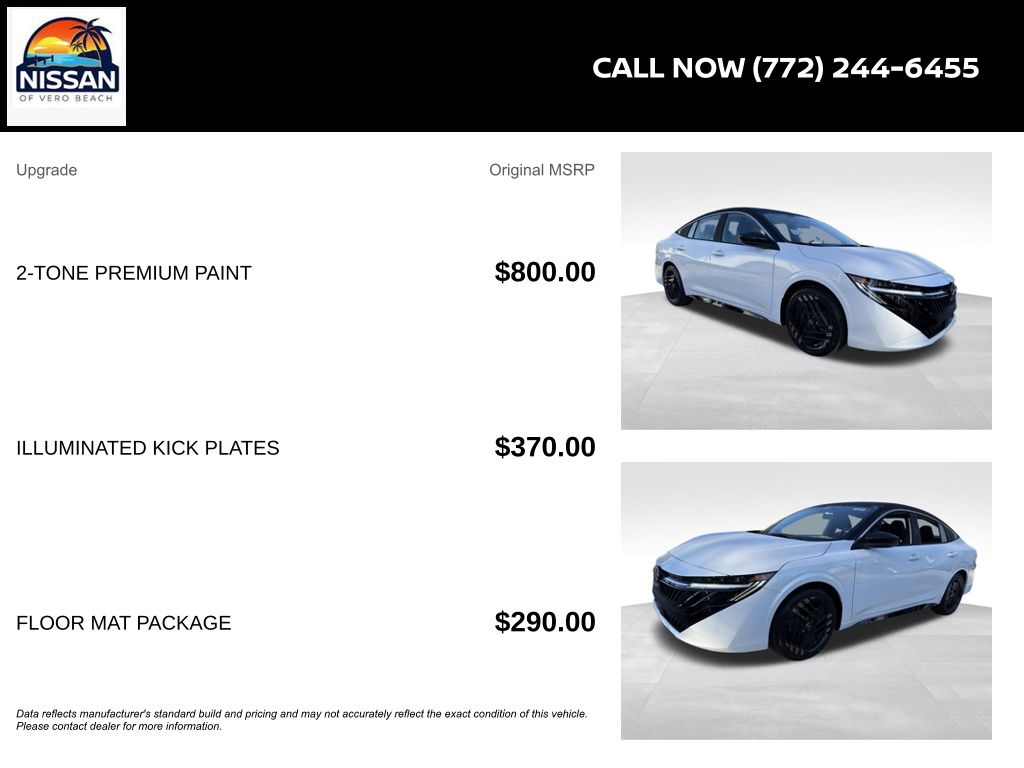 NISSAN
OF VERO BEACH

CALL NOW (772) 244-6455

| Upgrade | Original MSRP |
|---|---|
| 2-TONE PREMIUM PAINT | $800.00 |
| ILLUMINATED KICK PLATES | $370.00 |
| FLOOR MAT PACKAGE | $290.00 |

Data reflects manufacturer's standard build and pricing and may not accurately reflect the exact condition of this vehicle. Please contact dealer for more information.